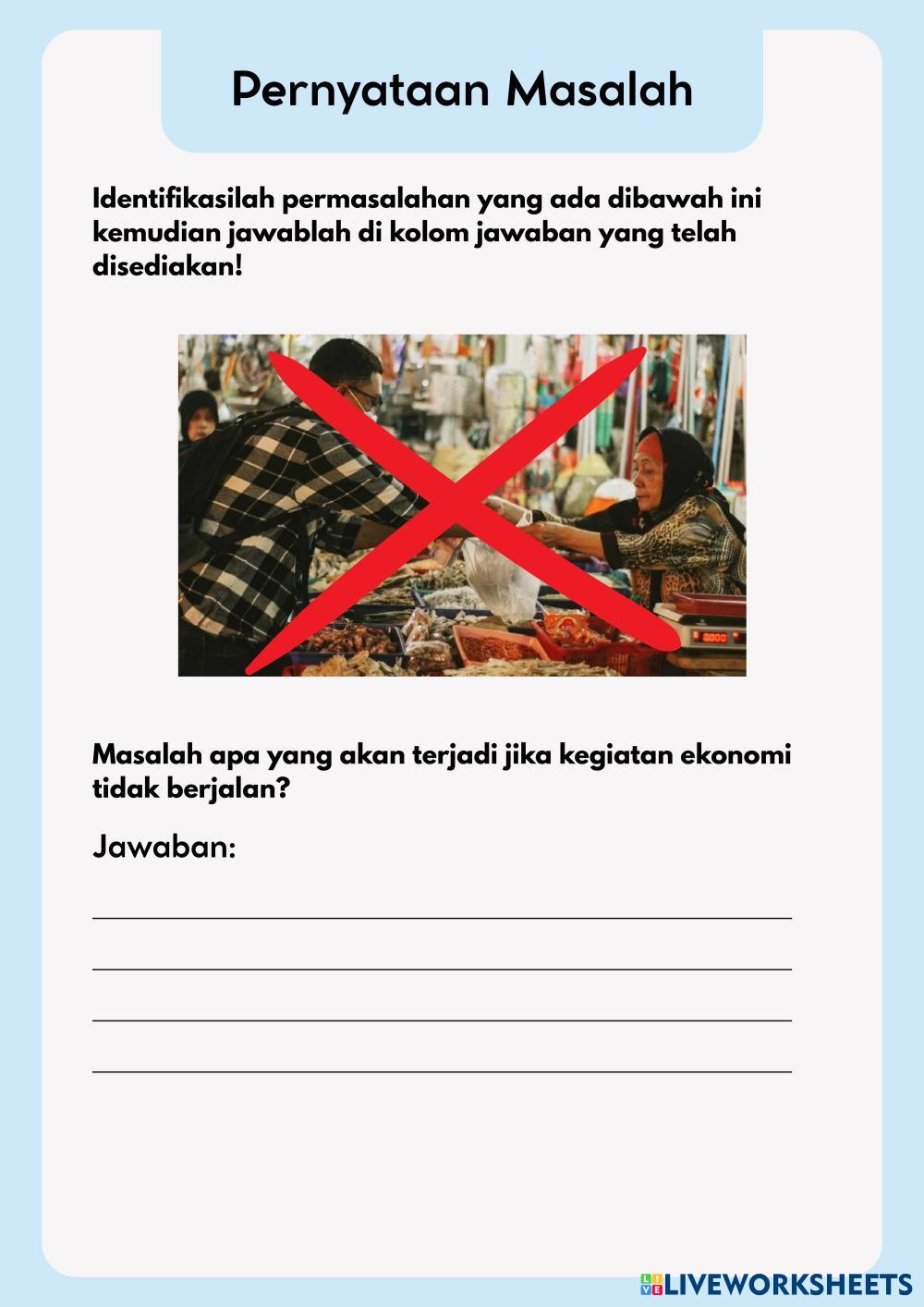 Pernyataan Masalah

Identifikasilah permasalahan yang ada dibawah ini kemudian jawablah di kolom jawaban yang telah disediakan!

Masalah apa yang akan terjadi jika kegiatan ekonomi tidak berjalan?

Jawaban:

LIVEWORKSHEETS